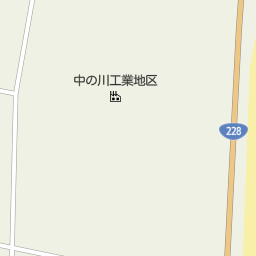 中の川工業地区

228